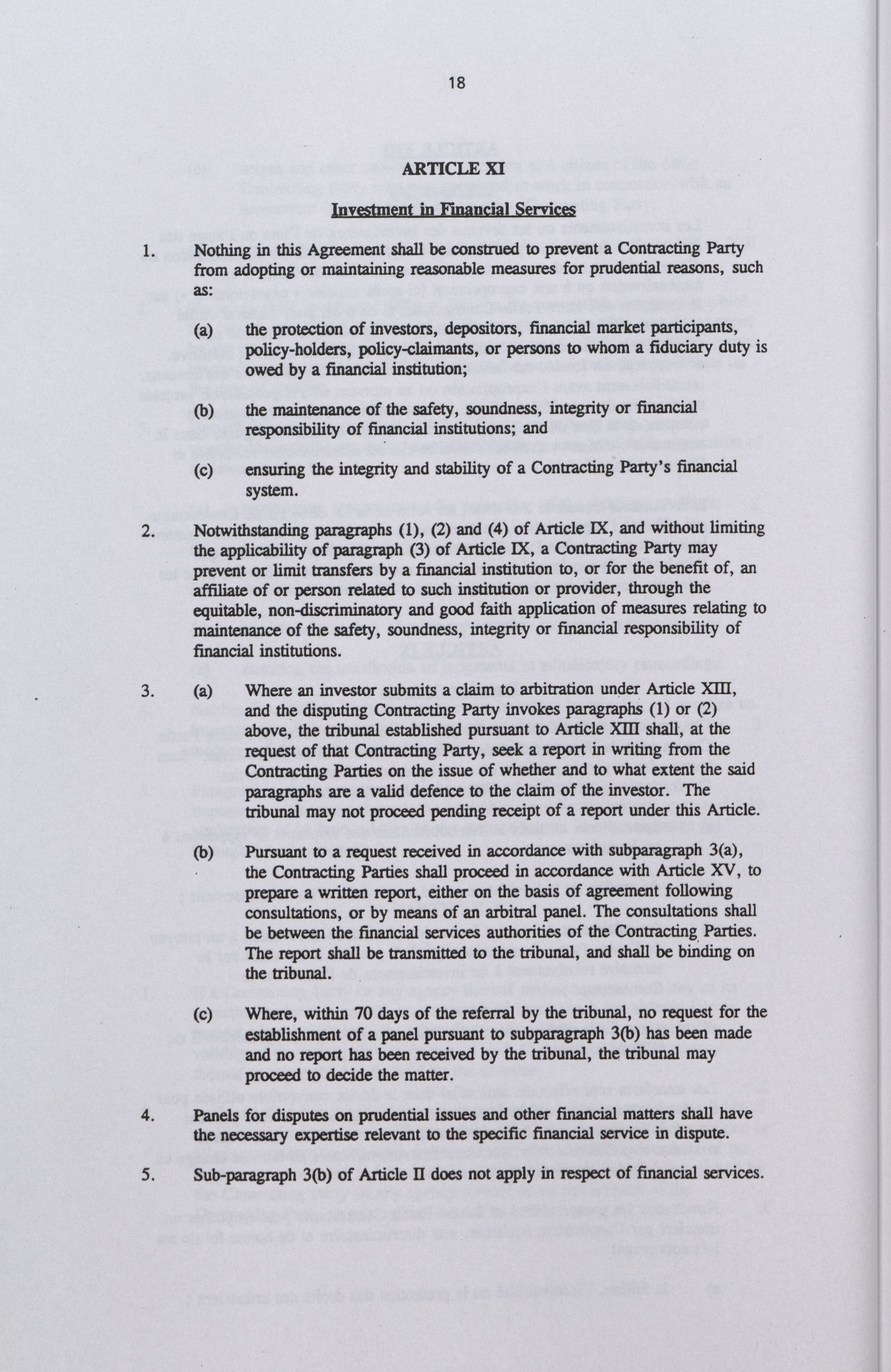 18

ARTICLE XI

Investment in Financial Services

1. Nothing in this Agreement shall be construed to prevent a Contracting Party from adopting or maintaining reasonable measures for prudential reasons, such as:

(a) the protection of investors, depositors, financial market participants, policy-holders, policy-claimants, or persons to whom a fiduciary duty is owed by a financial institution;

(b) the maintenance of the safety, soundness, integrity or financial responsibility of financial institutions; and

(c) ensuring the integrity and stability of a Contracting Party's financial system.

2. Notwithstanding paragraphs (1), (2) and (4) of Article IX, and without limiting the applicability of paragraph (3) of Article IX, a Contracting Party may prevent or limit transfers by a financial institution to, or for the benefit of, an affiliate of or person related to such institution or provider, through the equitable, non-discriminatory and good faith application of measures relating to maintenance of the safety, soundness, integrity or financial responsibility of financial institutions.

3. (a) Where an investor submits a claim to arbitration under Article XIII, and the disputing Contracting Party invokes paragraphs (1) or (2) above, the tribunal established pursuant to Article XIII shall, at the request of that Contracting Party, seek a report in writing from the Contracting Parties on the issue of whether and to what extent the said paragraphs are a valid defence to the claim of the investor. The tribunal may not proceed pending receipt of a report under this Article.

(b) Pursuant to a request received in accordance with subparagraph 3(a), the Contracting Parties shall proceed in accordance with Article XV, to prepare a written report, either on the basis of agreement following consultations, or by means of an arbitral panel. The consultations shall be between the financial services authorities of the Contracting Parties. The report shall be transmitted to the tribunal, and shall be binding on the tribunal.

(c) Where, within 70 days of the referral by the tribunal, no request for the establishment of a panel pursuant to subparagraph 3(b) has been made and no report has been received by the tribunal, the tribunal may proceed to decide the matter.

4. Panels for disputes on prudential issues and other financial matters shall have the necessary expertise relevant to the specific financial service in dispute.

5. Sub-paragraph 3(b) of Article II does not apply in respect of financial services.